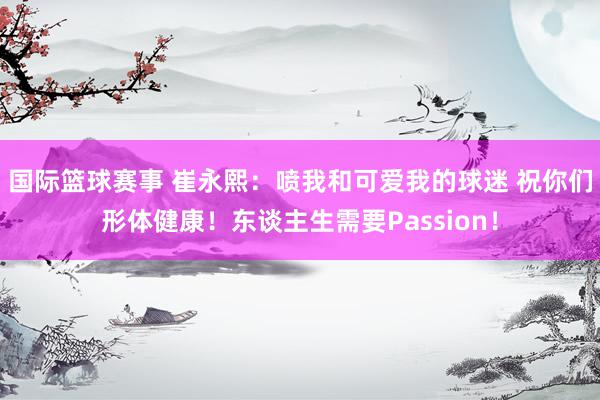 国际篮球赛事 崔永熙：喷我和可爱我的球迷 祝你们形体健康！东谈主生需要Passion！